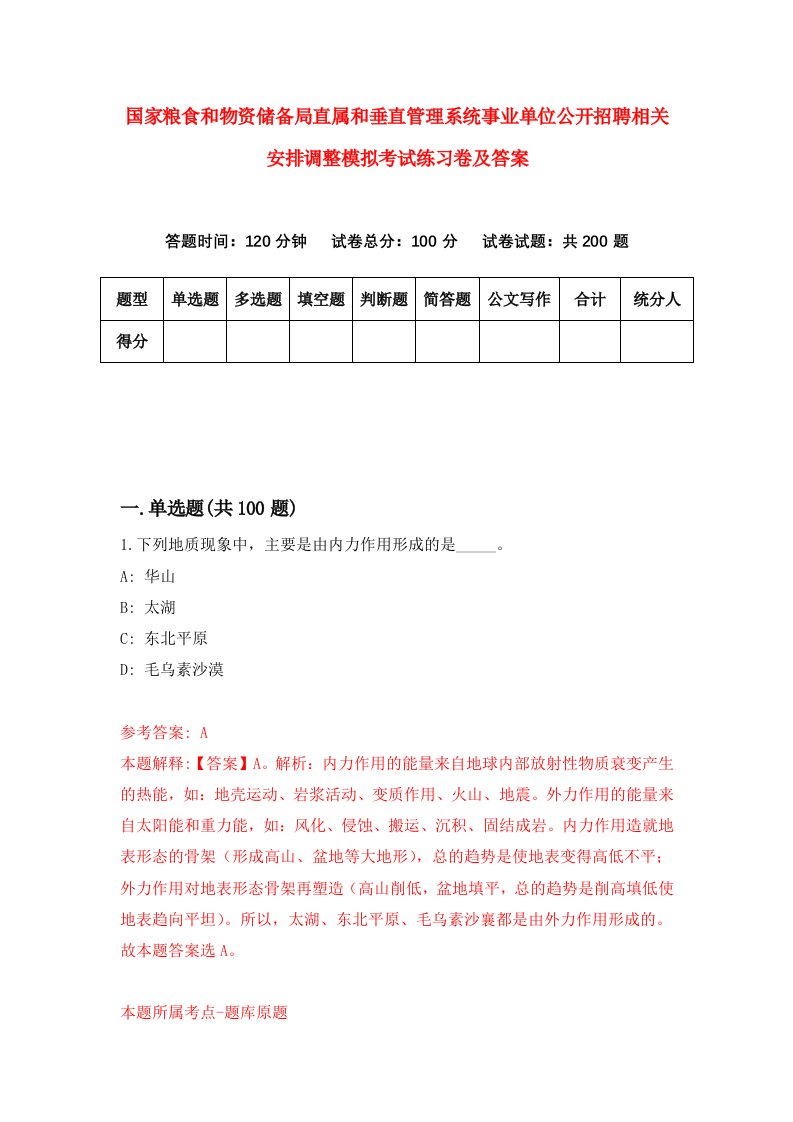 国家粮食和物资储备局直属和垂直管理系统事业单位公开招聘相关安排调整模拟考试练习卷及答案

答题时间：120 分钟　　试卷总分：100 分　　试卷试题：共 200 题

| 题型 | 单选题 | 多选题 | 填空题 | 判断题 | 简答题 | 公文写作 | 合计 | 统分人 |
|---|---|---|---|---|---|---|---|---|
| 得分 |  |  |  |  |  |  |  |  |

一.单选题(共 100 题)

1.下列地质现象中，主要是由内力作用形成的是_____。

A: 华山

B: 太湖

C: 东北平原

D: 毛乌素沙漠

参考答案: A

本题解释:【答案】A。解析：内力作用的能量来自地球内部放射性物质衰变产生的热能，如：地壳运动、岩浆活动、变质作用、火山、地震。外力作用的能量来自太阳能和重力能，如：风化、侵蚀、搬运、沉积、固结成岩。内力作用造就地表形态的骨架（形成高山、盆地等大地形），总的趋势是使地表变得高低不平；外力作用对地表形态骨架再塑造（高山削低，盆地填平，总的趋势是削高填低使地表趋向平坦）。所以，太湖、东北平原、毛乌素沙襄都是由外力作用形成的。故本题答案选 A。

本题所属考点-题库原题